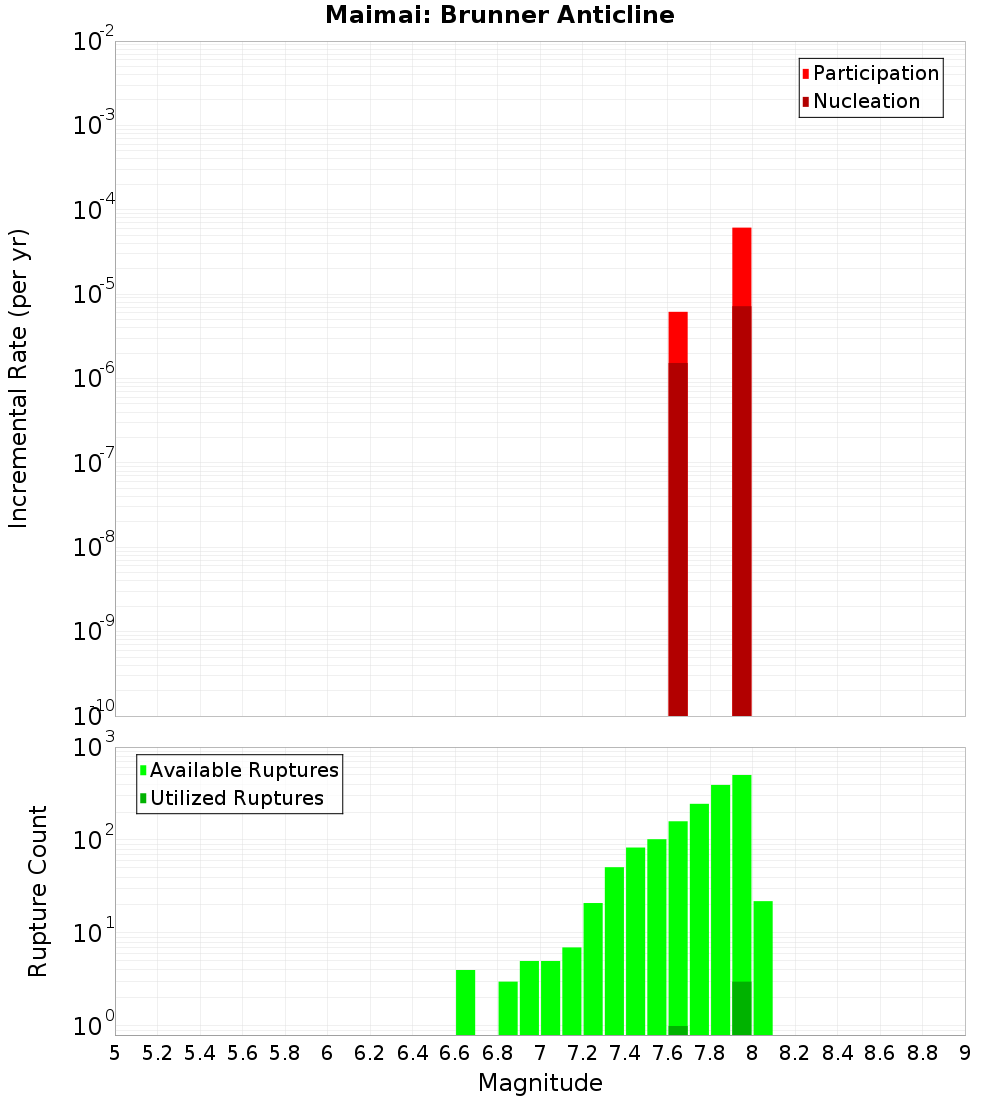 Maimai: Brunner Anticline

Participation
Nucleation

Incremental Rate (per yr)

$10^{-2}$
$10^{-3}$
$10^{-4}$
$10^{-5}$
$10^{-6}$
$10^{-7}$
$10^{-8}$
$10^{-9}$
$10^{-10}$

Available Ruptures
Utilized Ruptures

Rupture Count

$10^{3}$
$10^{2}$
$10^{1}$
$10^{0}$

5 5.2 5.4 5.6 5.8 6 6.2 6.4 6.6 6.8 7 7.2 7.4 7.6 7.8 8 8.2 8.4 8.6 8.8 9

Magnitude